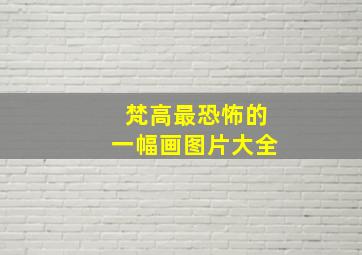 梵高最恐怖的
一幅画图片大全